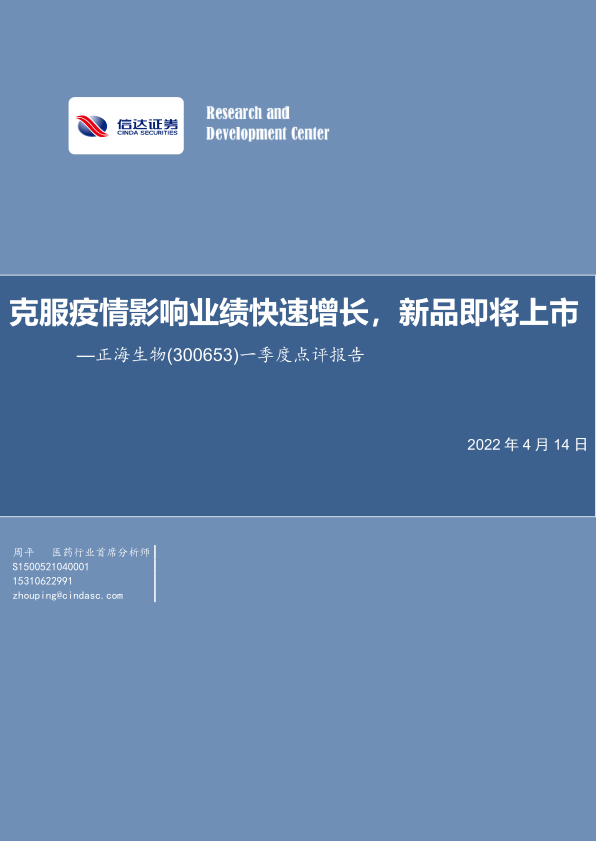 信达证券
CINDA SECURITIES

Research and
Development Center

克服疫情影响业绩快速增长，新品即将上市

—正海生物(300653)一季度点评报告

2022年4月14日

周平 医药行业首席分析师
S1500521040001
15310622991
zhouping@cindasc.com